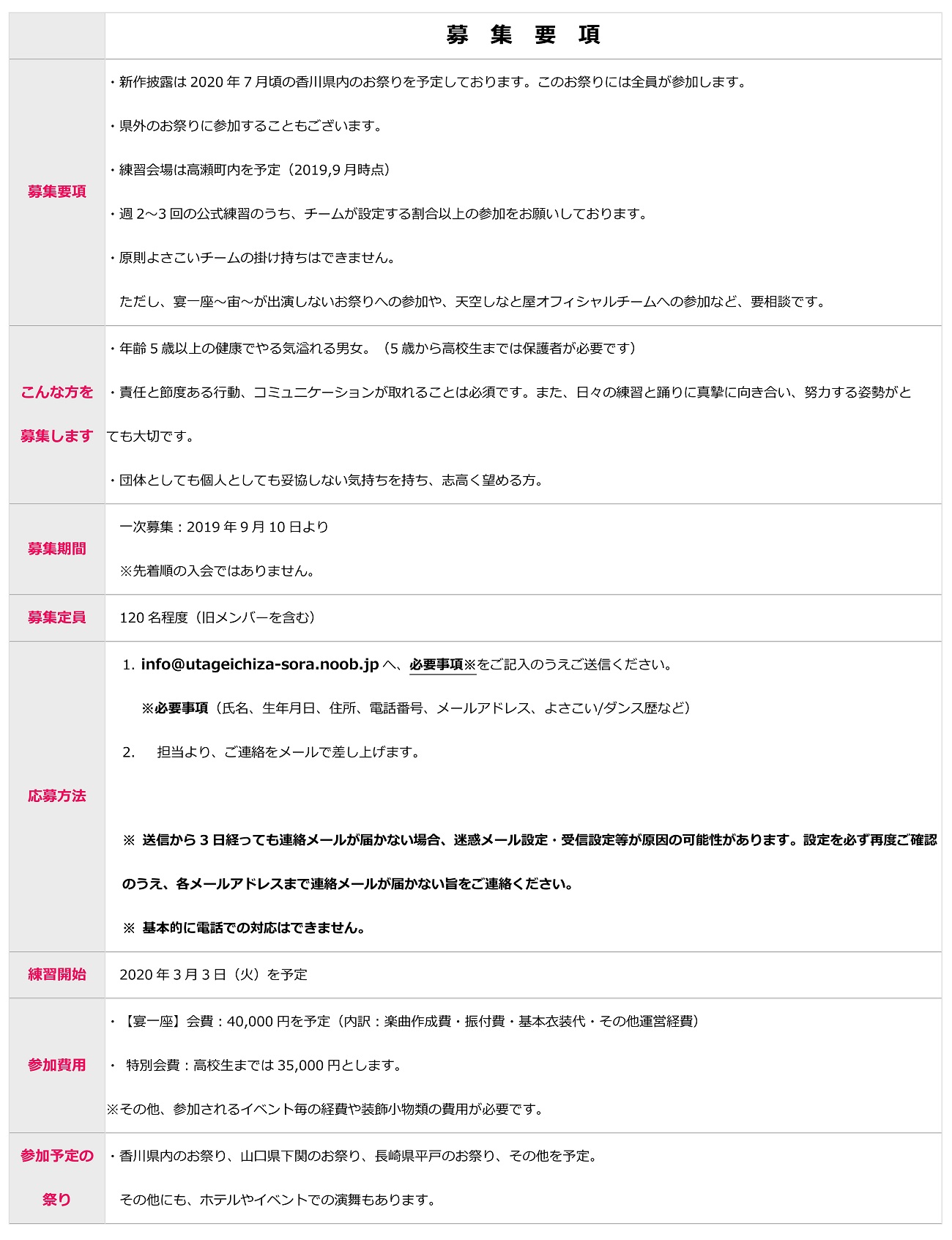 | | 募　集　要　項 |
|---|---|
| 募集要項 | ・新作披露は 2020 年 7 月頃の香川県内のお祭りを予定しております。このお祭りには全員が参加します。<br>・県外のお祭りに参加することもございます。<br>・練習会場は高瀬町内を予定（2019,9 月時点）<br>・週 2～3 回の公式練習のうち、チームが設定する割合以上の参加をお願いしております。<br>・原則よさこいチームの掛け持ちはできません。<br>ただし、宴一座～宙～が出演しないお祭りへの参加や、天空しなと屋オフィシャルチームへの参加など、要相談です。 |
| こんな方を募集します | ・年齢 5 歳以上の健康でやる気溢れる男女。（5 歳から高校生までは保護者が必要です）<br>・責任と節度ある行動、コミュニケーションが取れることは必須です。また、日々の練習と踊りに真摯に向き合い、努力する姿勢がとても大切です。<br>・団体としても個人としても妥協しない気持ちを持ち、志高く望める方。 |
| 募集期間 | 一次募集：2019 年 9 月 10 日より<br>※先着順の入会ではありません。 |
| 募集定員 | 120 名程度（旧メンバーを含む） |
| 応募方法 | 1. info@utageichiza-sora.noob.jp へ、必要事項※をご記入のうえご送信ください。<br>※必要事項（氏名、生年月日、住所、電話番号、メールアドレス、よさこい/ダンス歴など）<br>2. 担当より、ご連絡をメールで差し上げます。<br>※ 送信から 3 日経っても連絡メールが届かない場合、迷惑メール設定・受信設定等が原因の可能性があります。設定を必ず再度ご確認のうえ、各メールアドレスまで連絡メールが届かない旨をご連絡ください。<br>※ 基本的に電話での対応はできません。 |
| 練習開始 | 2020 年 3 月 3 日（火）を予定 |
| 参加費用 | ・【宴一座】会費：40,000 円を予定（内訳：楽曲作成費・振付費・基本衣装代・その他運営経費）<br>・ 特別会費：高校生までは 35,000 円とします。<br>※その他、参加されるイベント毎の経費や装飾小物類の費用が必要です。 |
| 参加予定の祭り | ・香川県内のお祭り、山口県下関のお祭り、長崎県平戸のお祭り、その他を予定。<br>その他にも、ホテルやイベントでの演舞もあります。 |